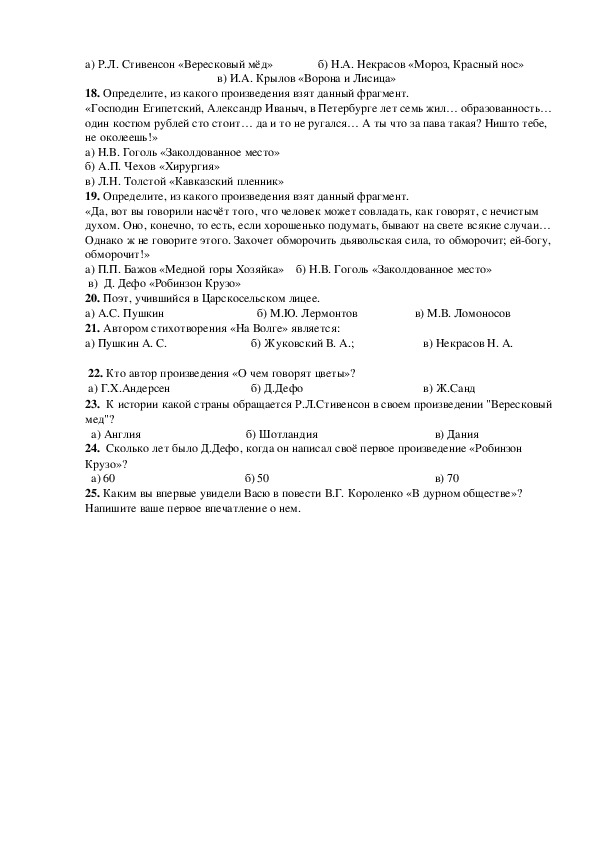 а) Р.Л. Стивенсон «Вересковый мёд» б) Н.А. Некрасов «Мороз, Красный нос»
в) И.А. Крылов «Ворона и Лисица»
18. Определите, из какого произведения взят данный фрагмент.
«Господин Египетский, Александр Иваныч, в Петербурге лет семь жил… образованность… один костюм рублей сто стоит… да и то не ругался… А ты что за пава такая? Ништо тебе, не околеешь!»
а) Н.В. Гоголь «Заколдованное место»
б) А.П. Чехов «Хирургия»
в) Л.Н. Толстой «Кавказский пленник»
19. Определите, из какого произведения взят данный фрагмент.
«Да, вот вы говорили насчёт того, что человек может совладать, как говорят, с нечистым духом. Оно, конечно, то есть, если хорошенько подумать, бывают на свете всякие случаи… Однако ж не говорите этого. Захочет обморочить дьявольская сила, то обморочит; ей-богу, обморочит!»
а) П.П. Бажов «Медной горы Хозяйка» б) Н.В. Гоголь «Заколдованное место»
в) Д. Дефо «Робинзон Крузо»
20. Поэт, учившийся в Царскосельском лицее.
а) А.С. Пушкин б) М.Ю. Лермонтов в) М.В. Ломоносов
21. Автором стихотворения «На Волге» является:
а) Пушкин А. С. б) Жуковский В. А.; в) Некрасов Н. А.

22. Кто автор произведения «О чем говорят цветы»?
а) Г.Х.Андерсен б) Д.Дефо в) Ж.Санд
23. К истории какой страны обращается Р.Л.Стивенсон в своем произведении "Вересковый мед"?
а) Англия б) Шотландия в) Дания
24. Сколько лет было Д.Дефо, когда он написал своё первое произведение «Робинзон Крузо»?
а) 60 б) 50 в) 70
25. Каким вы впервые увидели Васю в повести В.Г. Короленко «В дурном обществе»? Напишите ваше первое впечатление о нем.